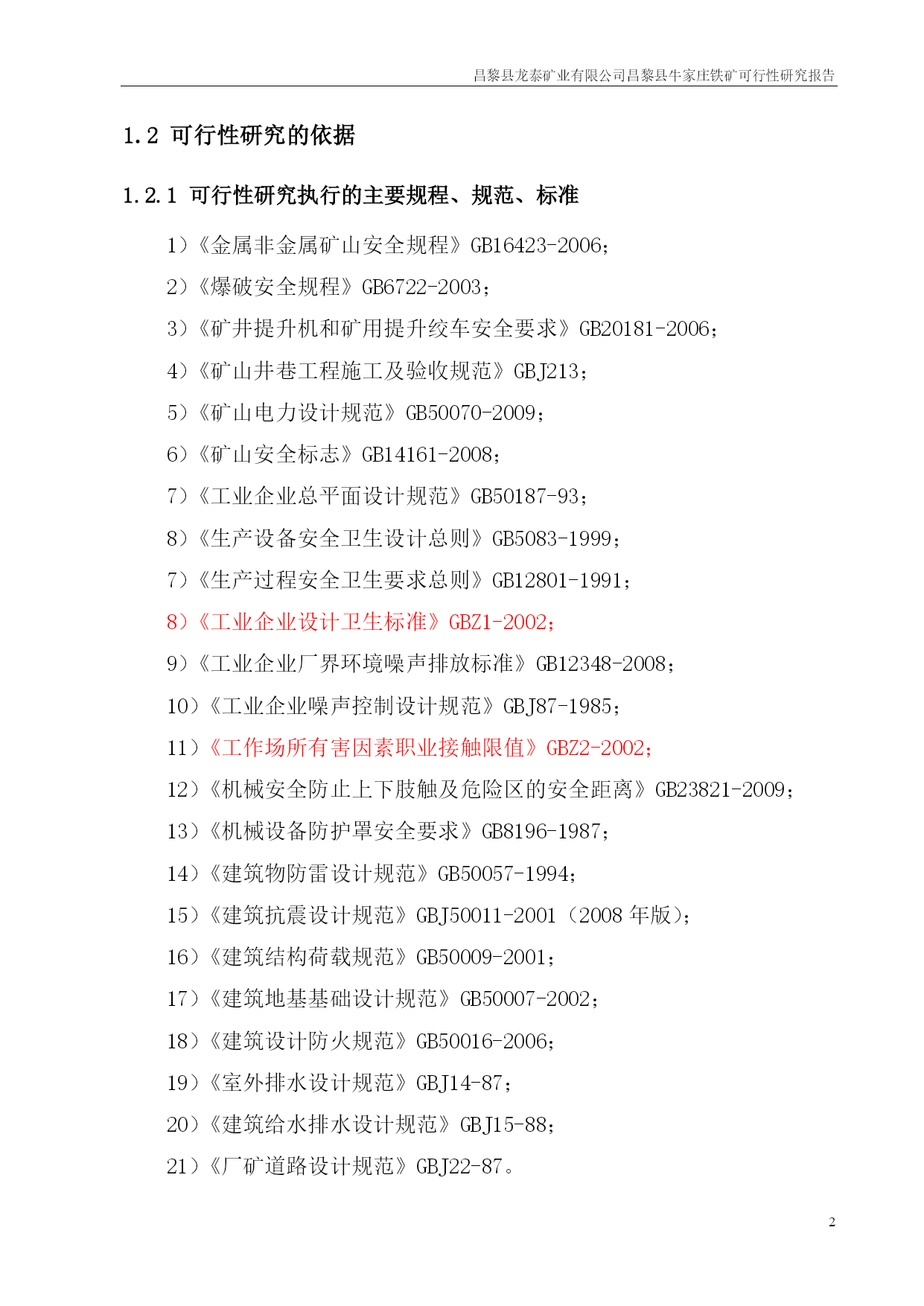 昌黎县龙泰矿业有限公司昌黎县牛家庄铁矿可行性研究报告

1.2 可行性研究的依据

1.2.1 可行性研究执行的主要规程、规范、标准

1）《金属非金属矿山安全规程》GB16423-2006；

2）《爆破安全规程》GB6722-2003；

3）《矿井提升机和矿用提升绞车安全要求》GB20181-2006；

4）《矿山井巷工程施工及验收规范》GBJ213；

5）《矿山电力设计规范》GB50070-2009；

6）《矿山安全标志》GB14161-2008；

7）《工业企业总平面设计规范》GB50187-93；

8）《生产设备安全卫生设计总则》GB5083-1999；

7）《生产过程安全卫生要求总则》GB12801-1991；

8）《工业企业设计卫生标准》GBZ1-2002；

9）《工业企业厂界环境噪声排放标准》GB12348-2008；

10）《工业企业噪声控制设计规范》GBJ87-1985；

11）《工作场所有害因素职业接触限值》GBZ2-2002；

12）《机械安全防止上下肢触及危险区的安全距离》GB23821-2009；

13）《机械设备防护罩安全要求》GB8196-1987；

14）《建筑物防雷设计规范》GB50057-1994；

15）《建筑抗震设计规范》GBJ50011-2001（2008 年版）；

16）《建筑结构荷载规范》GB50009-2001；

17）《建筑地基基础设计规范》GB50007-2002；

18）《建筑设计防火规范》GB50016-2006；

19）《室外排水设计规范》GBJ14-87；

20）《建筑给水排水设计规范》GBJ15-88；

21）《厂矿道路设计规范》GBJ22-87。

2